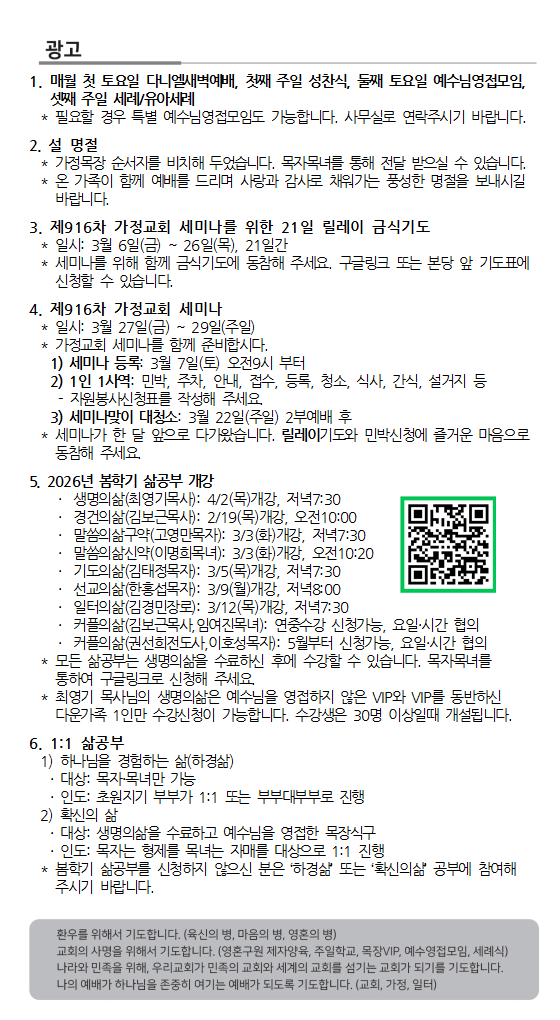 광고

1. 매월 첫 토요일 다니엘새벽예배, 첫째 주일 성찬식, 둘째 토요일 예수님영접모임, 셋째 주일 세례/유아세례
* 필요할 경우 특별 예수님영접모임도 가능합니다. 사무실로 연락주시기 바랍니다.

2. 설 명절
* 가정목장 순서지를 비치해 두었습니다. 목자목녀를 통해 전달 받으실 수 있습니다.
* 온 가족이 함께 예배를 드리며 사랑과 감사로 채워가는 풍성한 명절을 보내시길 바랍니다.

3. 제916차 가정교회 세미나를 위한 21일 릴레이 금식기도
* 일시: 3월 6일(금) ~ 26일(목), 21일간
* 세미나를 위해 함께 금식기도에 동참해 주세요. 구글링크 또는 본당 앞 기도표에 신청할 수 있습니다.

4. 제916차 가정교회 세미나
* 일시: 3월 27일(금) ~ 29일(주일)
* 가정교회 세미나를 함께 준비합시다.
1) 세미나 등록: 3월 7일(토) 오전9시 부터
2) 1인 1사역: 민박, 주차, 안내, 접수, 등록, 청소, 식사, 간식, 설거지 등
- 자원봉사신청표를 작성해 주세요.
3) 세미나맞이 대청소: 3월 22일(주일) 2부예배 후
* 세미나가 한 달 앞으로 다가왔습니다. 릴레이기도와 민박신청에 즐거운 마음으로 동참해 주세요.

5. 2026년 봄학기 삶공부 개강
· 생명의삶(최영기목사): 4/2(목)개강, 저녁7:30
· 경건의삶(김보근목사): 2/19(목)개강, 오전10:00
· 말씀의삶구약(고영만목자): 3/3(화)개강, 저녁7:30
· 말씀의삶신약(이명희목녀): 3/3(화)개강, 오전10:20
· 기도의삶(김태정목자): 3/5(목)개강, 저녁7:30
· 선교의삶(한홍섭목자): 3/9(월)개강, 저녁8:00
· 일터의삶(김경민장로): 3/12(목)개강, 저녁7:30
· 커플의삶(김보근목사,임여진목녀): 연중수강 신청가능, 요일·시간 협의
· 커플의삶(권선희전도사,이호성목자): 5월부터 신청가능, 요일·시간 협의
* 모든 삶공부는 생명의삶을 수료하신 후에 수강할 수 있습니다. 목자목녀를 통하여 구글링크로 신청해 주세요.
* 최영기 목사님의 생명의삶은 예수님을 영접하지 않은 VIP와 VIP를 동반하신 다운가족 1인만 수강신청이 가능합니다. 수강생은 30명 이상일때 개설됩니다.

6. 1:1 삶공부
1) 하나님을 경험하는 삶(하경삶)
· 대상: 목자·목녀만 가능
· 인도: 초원지기 부부가 1:1 또는 부부대부부로 진행
2) 확신의 삶
· 대상: 생명의삶을 수료하고 예수님을 영접한 목장식구
· 인도: 목자는 형제를 목녀는 자매를 대상으로 1:1 진행
* 봄학기 삶공부를 신청하지 않으신 분은 '하경삶' 또는 '확신의삶' 공부에 참여해 주시기 바랍니다.

환우를 위해서 기도합니다. (육신의 병, 마음의 병, 영혼의 병)
교회의 사명을 위해서 기도합니다. (영혼구원 제자양육, 주일학교, 목장VIP, 예수영접모임, 세례식)
나라와 민족을 위해, 우리교회가 민족의 교회와 세계의 교회를 섬기는 교회가 되기를 기도합니다.
나의 예배가 하나님을 존중히 여기는 예배가 되도록 기도합니다. (교회, 가정, 일터)